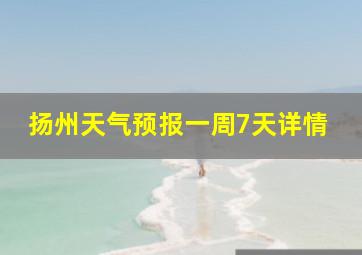 扬州天气预报一周7天详情